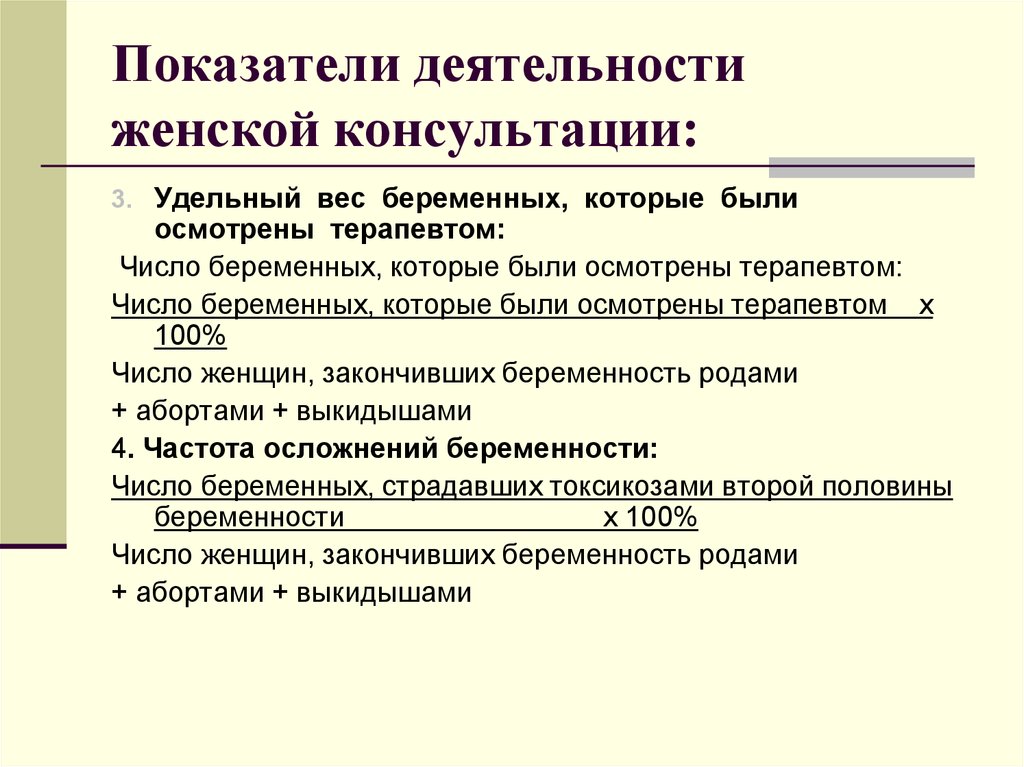 Показатели деятельности женской консультации:

3. Удельный вес беременных, которые были осмотрены терапевтом:

Число беременных, которые были осмотрены терапевтом:

Число беременных, которые были осмотрены терапевтом х 100%

Число женщин, закончивших беременность родами + абортами + выкидышами

4. Частота осложнений беременности:

Число беременных, страдавших токсикозами второй половины беременности х 100%

Число женщин, закончивших беременность родами + абортами + выкидышами